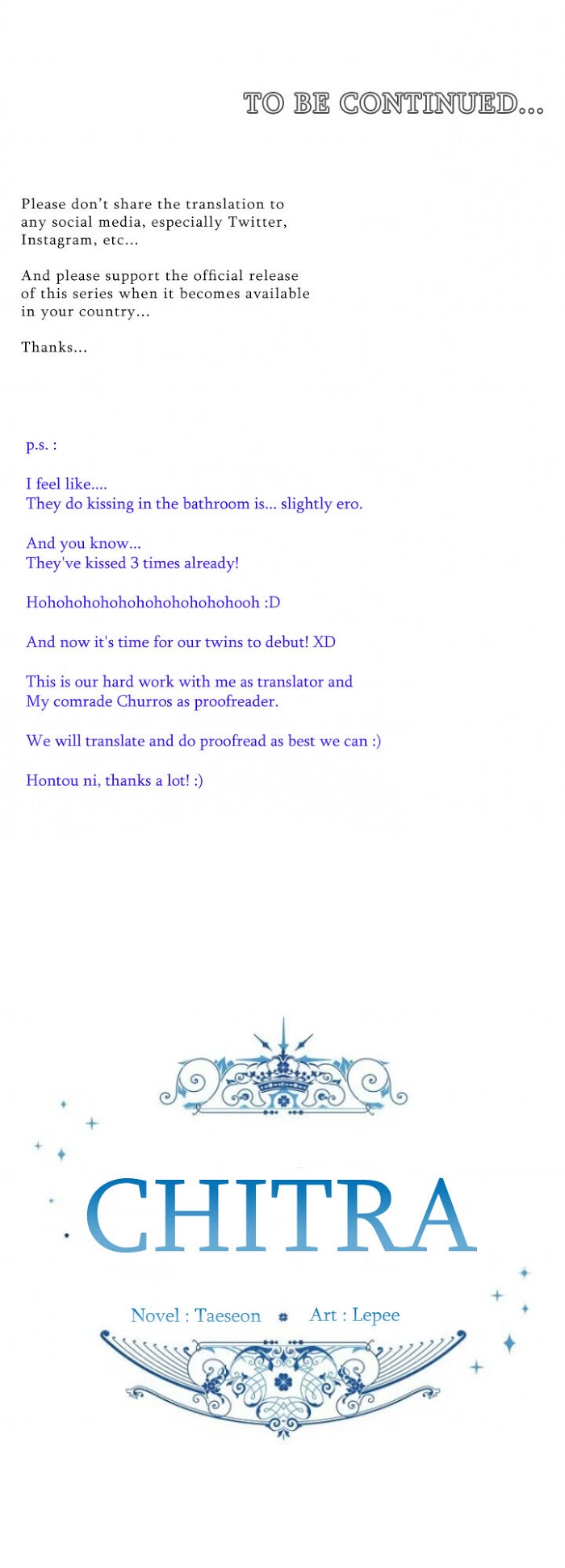 TO BE CONTINUED...

Please don't share the translation to any social media, especially Twitter, Instagram, etc...

And please support the official release of this series when it becomes available in your country...

Thanks...

p.s. :

I feel like....
They do kissing in the bathroom is... slightly ero.

And you know...
They've kissed 3 times already!

Hohohohohohohohohohohohooh :D

And now it's time for our twins to debut! XD

This is our hard work with me as translator and
My comrade Churros as proofreader.

We will translate and do proofread as best we can :)

Hontou ni, thanks a lot! :)

CHITRA

Novel : Taeseon Art : Lepee